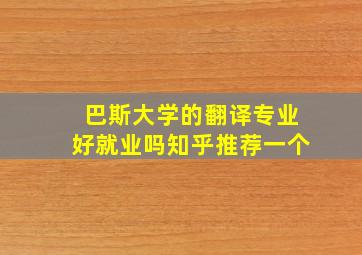 巴斯大学的翻译专业
好就业吗知乎推荐一个